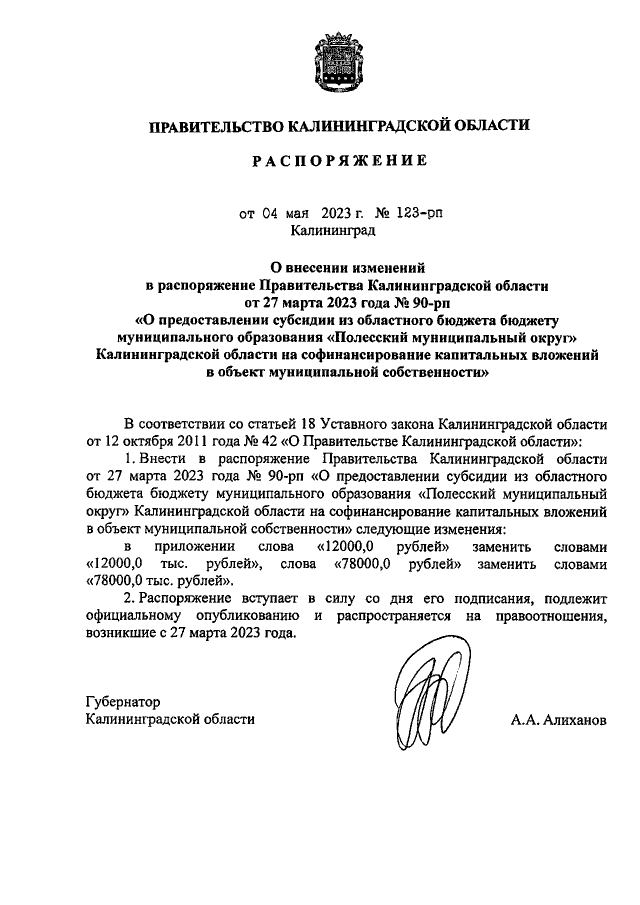 ПРАВИТЕЛЬСТВО КАЛИНИНГРАДСКОЙ ОБЛАСТИ

РАСПОРЯЖЕНИЕ

от 04 мая 2023 г. № 123-рп
Калининград

О внесении изменений
в распоряжение Правительства Калининградской области
от 27 марта 2023 года № 90-рп
«О предоставлении субсидии из областного бюджета бюджету муниципального образования «Полесский муниципальный округ» Калининградской области на софинансирование капитальных вложений в объект муниципальной собственности»

В соответствии со статьей 18 Уставного закона Калининградской области от 12 октября 2011 года № 42 «О Правительстве Калининградской области»:

1. Внести в распоряжение Правительства Калининградской области от 27 марта 2023 года № 90-рп «О предоставлении субсидии из областного бюджета бюджету муниципального образования «Полесский муниципальный округ» Калининградской области на софинансирование капитальных вложений в объект муниципальной собственности» следующие изменения:

в приложении слова «12000,0 рублей» заменить словами «12000,0 тыс. рублей», слова «78000,0 рублей» заменить словами «78000,0 тыс. рублей».

2. Распоряжение вступает в силу со дня его подписания, подлежит официальному опубликованию и распространяется на правоотношения, возникшие с 27 марта 2023 года.

Губернатор
Калининградской области

А.А. Алиханов